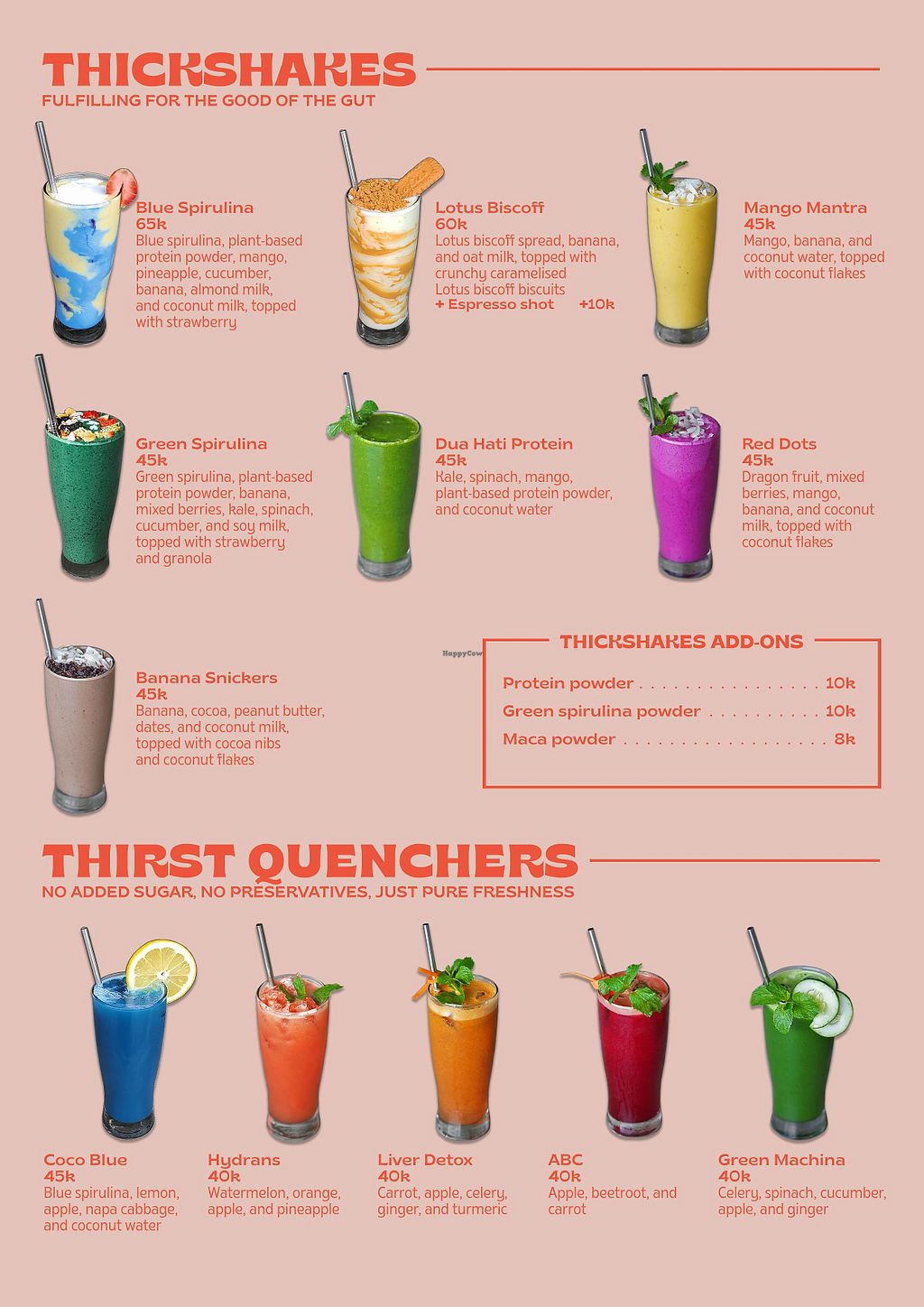 THICKSHAKES
FULFILLING FOR THE GOOD OF THE GUT

Blue Spirulina
65k
Blue spirulina, plant-based protein powder, mango, pineapple, cucumber, banana, almond milk, and coconut milk, topped with strawberry

Lotus Biscoff
60k
Lotus biscoff spread, banana, and oat milk, topped with crunchy caramelised Lotus biscoff biscuits
+ Espresso shot +10k

Mango Mantra
45k
Mango, banana, and coconut water, topped with coconut flakes

Green Spirulina
45k
Green spirulina, plant-based protein powder, banana, mixed berries, kale, spinach, cucumber, and soy milk, topped with strawberry and granola

Dua Hati Protein
45k
Kale, spinach, mango, plant-based protein powder, and coconut water

Red Dots
45k
Dragon fruit, mixed berries, mango, banana, and coconut milk, topped with coconut flakes

Banana Snickers
45k
Banana, cocoa, peanut butter, dates, and coconut milk, topped with cocoa nibs and coconut flakes

HappyCow

THICKSHAKES ADD-ONS
Protein powder . . . . . . . . . . . . . . . . 10k
Green spirulina powder . . . . . . . . . . 10k
Maca powder . . . . . . . . . . . . . . . . . . 8k

THIRST QUENCHERS
NO ADDED SUGAR, NO PRESERVATIVES, JUST PURE FRESHNESS

Coco Blue
45k
Blue spirulina, lemon, apple, napa cabbage, and coconut water

Hydrans
40k
Watermelon, orange, apple, and pineapple

Liver Detox
40k
Carrot, apple, celery, ginger, and turmeric

ABC
40k
Apple, beetroot, and carrot

Green Machina
40k
Celery, spinach, cucumber, apple, and ginger